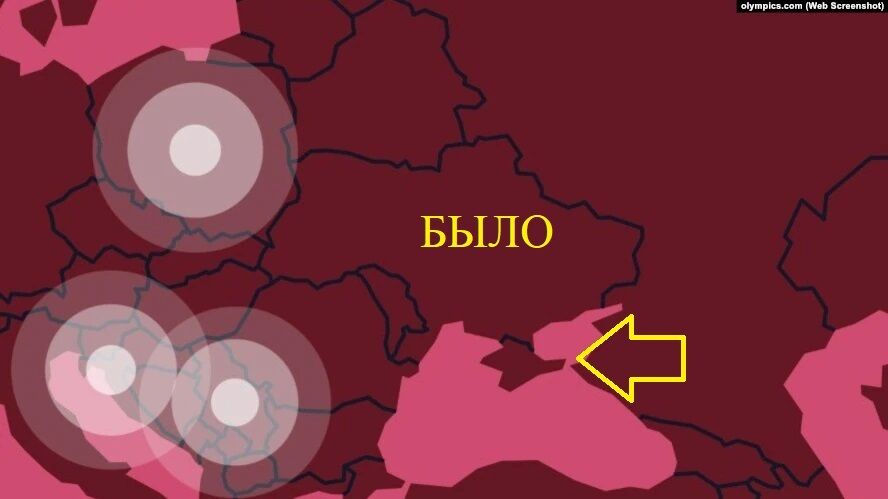 olympics.com (Web Screenshot)

БЫЛО